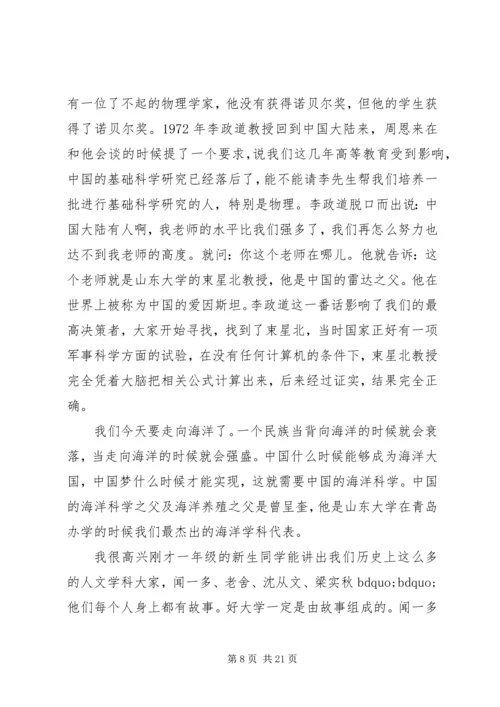 有一位了不起的物理学家，他没有获得诺贝尔奖，但他的学生获得了诺贝尔奖。1972 年李政道教授回到中国大陆来，周恩来在和他会谈的时候提了一个要求，说我们这几年高等教育受到影响，中国的基础科学研究已经落后了，能不能请李先生帮我们培养一批进行基础科学研究的人，特别是物理。李政道脱口而出说：中国大陆有人啊，我老师的水平比我们强多了，我们再怎么努力也达不到我老师的高度。就问：你这个老师在哪儿。他就告诉：这个老师就是山东大学的束星北教授，他是中国的雷达之父。他在世界上被称为中国的爱因斯坦。李政道这一番话影响了我们的最高决策者，大家开始寻找，找到了束星北，当时国家正好有一项军事科学方面的试验，在没有任何计算机的条件下，束星北教授完全凭着大脑把相关公式计算出来，后来经过证实，结果完全正确。

我们今天要走向海洋了。一个民族当背向海洋的时候就会衰落，当走向海洋的时候就会强盛。中国什么时候能够成为海洋大国，中国梦什么时候才能实现，这就需要中国的海洋科学。中国的海洋科学之父及海洋养殖之父是曾呈奎，他是山东大学在青岛办学的时候我们最杰出的海洋学科代表。

我很高兴刚才一年级的新生同学能讲出我们历史上这么多的人文学科大家，闻一多、老舍、沈从文、梁实秋 bdquo;bdquo;他们每个人身上都有故事。好大学一定是由故事组成的。闻一多

第 8 页 共 21 页